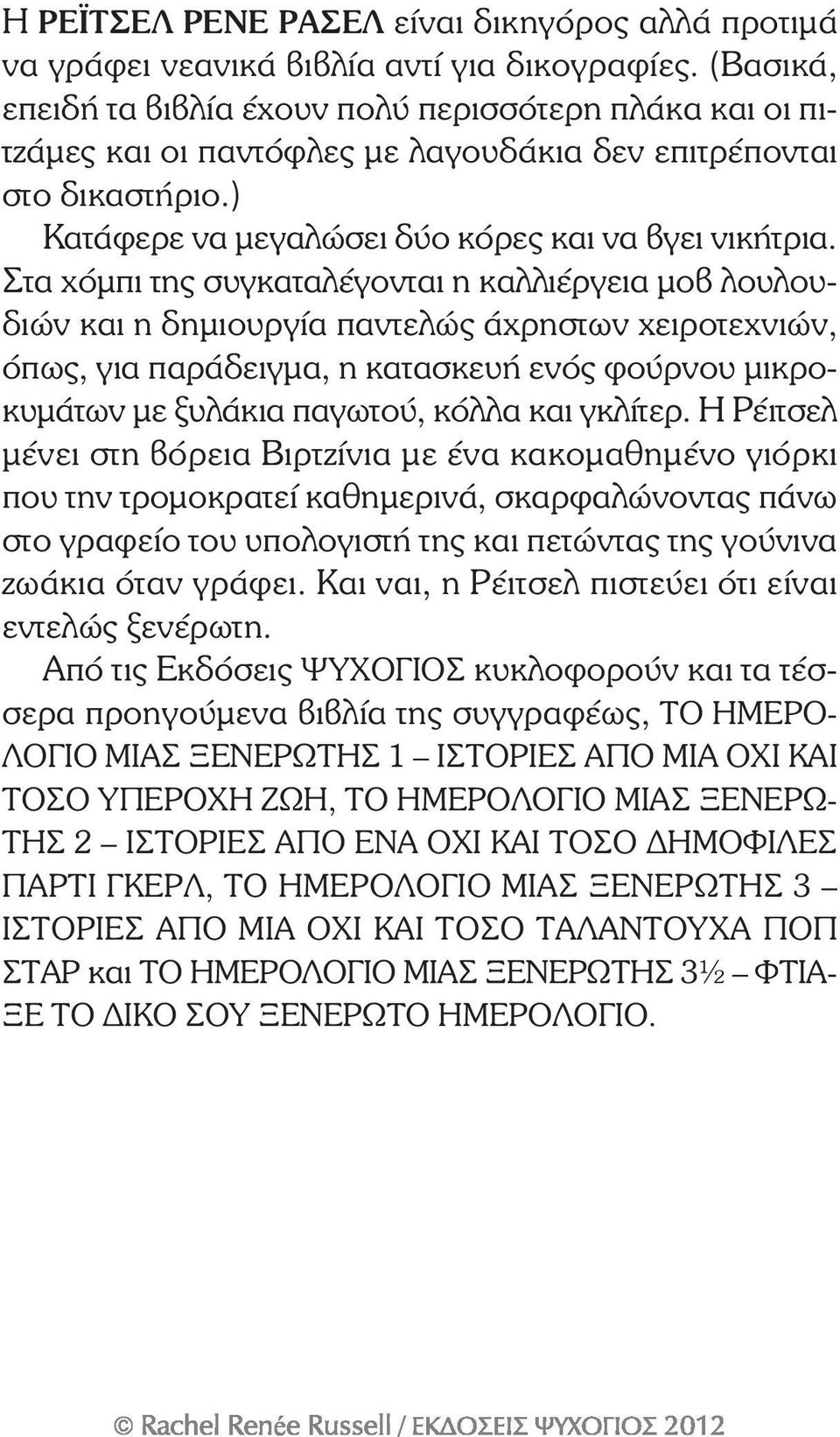 Η ΡΕΪΤΣΕΛ ΡΕΝΕ ΡΑΣΕΛ είναι δικηγόρος αλλά προτιμά να γράφει νεανικά βιβλία αντί για δικογραφίες. (Βασικά, επειδή τα βιβλία έχουν πολύ περισσότερη πλάκα και οι πιτζάμες και οι παντόφλες με λαγουδάκια δεν επιτρέπονται στο δικαστήριο.)

Κατάφερε να μεγαλώσει δύο κόρες και να βγει νικήτρια. Στα χόμπι της συγκαταλέγονται η καλλιέργεια μοβ λουλουδιών και η δημιουργία παντελώς άχρηστων χειροτεχνιών, όπως, για παράδειγμα, η κατασκευή ενός φούρνου μικροκυμάτων με ξυλάκια παγωτού, κόλλα και γκλίτερ. Η Ρέιτσελ μένει στη βόρεια Βιρτζίνια με ένα κακομαθημένο γιόρκι που την τρομοκρατεί καθημερινά, σκαρφαλώνοντας πάνω στο γραφείο του υπολογιστή της και πετώντας της γούνινα ζωάκια όταν γράφει. Και ναι, η Ρέιτσελ πιστεύει ότι είναι εντελώς ξενέρωτη.

Από τις Εκδόσεις ΨΥΧΟΓΙΟΣ κυκλοφορούν και τα τέσσερα προηγούμενα βιβλία της συγγραφέως, ΤΟ ΗΜΕΡΟΛΟΓΙΟ ΜΙΑΣ ΞΕΝΕΡΩΤΗΣ 1 – ΙΣΤΟΡΙΕΣ ΑΠΟ ΜΙΑ ΟΧΙ ΚΑΙ ΤΟΣΟ ΥΠΕΡΟΧΗ ΖΩΗ, ΤΟ ΗΜΕΡΟΛΟΓΙΟ ΜΙΑΣ ΞΕΝΕΡΩΤΗΣ 2 – ΙΣΤΟΡΙΕΣ ΑΠΟ ΕΝΑ ΟΧΙ ΚΑΙ ΤΟΣΟ ΔΗΜΟΦΙΛΕΣ ΠΑΡΤΙ ΓΚΕΡΛ, ΤΟ ΗΜΕΡΟΛΟΓΙΟ ΜΙΑΣ ΞΕΝΕΡΩΤΗΣ 3 – ΙΣΤΟΡΙΕΣ ΑΠΟ ΜΙΑ ΟΧΙ ΚΑΙ ΤΟΣΟ ΤΑΛΑΝΤΟΥΧΑ ΠΟΠ ΣΤΑΡ και ΤΟ ΗΜΕΡΟΛΟΓΙΟ ΜΙΑΣ ΞΕΝΕΡΩΤΗΣ 3½ – ΦΤΙΑΞΕ ΤΟ ΔΙΚΟ ΣΟΥ ΞΕΝΕΡΩΤΟ ΗΜΕΡΟΛΟΓΙΟ.

© Rachel Renée Russell / ΕΚΔΟΣΕΙΣ ΨΥΧΟΓΙΟΣ 2012